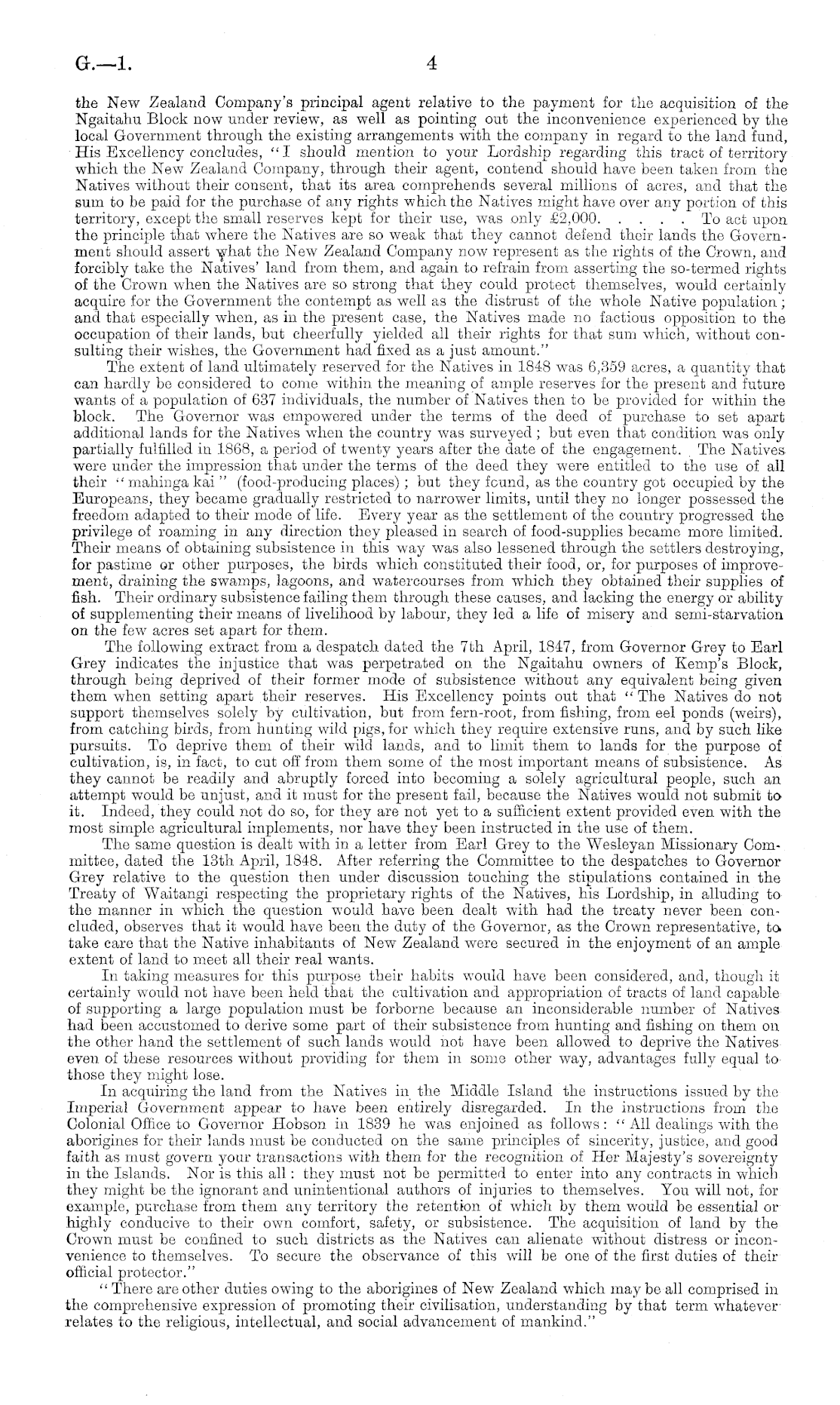 G.—1. 4

the New Zealand Company's principal agent relative to the payment for the acquisition of the Ngaitahu Block now under review, as well as pointing out the inconvenience experienced by the local Government through the existing arrangements with the company in regard to the land fund, His Excellency concludes, "I should mention to your Lordship regarding this tract of territory which the New Zealand Company, through their agent, contend should have been taken from the Natives without their consent, that its area comprehends several millions of acres, and that the sum to be paid for the purchase of any rights which the Natives might have over any portion of this territory, except the small reserves kept for their use, was only £2,000. . . . . To act upon the principle that where the Natives are so weak that they cannot defend their lands the Government should assert what the New Zealand Company now represent as the rights of the Crown, and forcibly take the Natives' land from them, and again to refrain from asserting the so-termed rights of the Crown when the Natives are so strong that they could protect themselves, would certainly acquire for the Government the contempt as well as the distrust of the whole Native population; and that especially when, as in the present case, the Natives made no factious opposition to the occupation of their lands, but cheerfully yielded all their rights for that sum which, without consulting their wishes, the Government had fixed as a just amount."

The extent of land ultimately reserved for the Natives in 1848 was 6,359 acres, a quantity that can hardly be considered to come within the meaning of ample reserves for the present and future wants of a population of 637 individuals, the number of Natives then to be provided for within the block. The Governor was empowered under the terms of the deed of purchase to set apart additional lands for the Natives when the country was surveyed; but even that condition was only partially fulfilled in 1868, a period of twenty years after the date of the engagement. The Natives were under the impression that under the terms of the deed they were entitled to the use of all their "mahinga kai" (food-producing places); but they found, as the country got occupied by the Europeans, they became gradually restricted to narrower limits, until they no longer possessed the freedom adapted to their mode of life. Every year as the settlement of the country progressed the privilege of roaming in any direction they pleased in search of food-supplies became more limited. Their means of obtaining subsistence in this way was also lessened through the settlers destroying, for pastime or other purposes, the birds which constituted their food, or, for purposes of improvement, draining the swamps, lagoons, and watercourses from which they obtained their supplies of fish. Their ordinary subsistence failing them through these causes, and lacking the energy or ability of supplementing their means of livelihood by labour, they led a life of misery and semi-starvation on the few acres set apart for them.

The following extract from a despatch dated the 7th April, 1847, from Governor Grey to Earl Grey indicates the injustice that was perpetrated on the Ngaitahu owners of Kemp's Block, through being deprived of their former mode of subsistence without any equivalent being given them when setting apart their reserves. His Excellency points out that "The Natives do not support themselves solely by cultivation, but from fern-root, from fishing, from eel ponds (weirs), from catching birds, from hunting wild pigs, for which they require extensive runs, and by such like pursuits. To deprive them of their wild lands, and to limit them to lands for the purpose of cultivation, is, in fact, to cut off from them some of the most important means of subsistence. As they cannot be readily and abruptly forced into becoming a solely agricultural people, such an attempt would be unjust, and it must for the present fail, because the Natives would not submit to it. Indeed, they could not do so, for they are not yet to a sufficient extent provided even with the most simple agricultural implements, nor have they been instructed in the use of them.

The same question is dealt with in a letter from Earl Grey to the Wesleyan Missionary Committee, dated the 13th April, 1848. After referring the Committee to the despatches to Governor Grey relative to the question then under discussion touching the stipulations contained in the Treaty of Waitangi respecting the proprietary rights of the Natives, his Lordship, in alluding to the manner in which the question would have been dealt with had the treaty never been concluded, observes that it would have been the duty of the Governor, as the Crown representative, to take care that the Native inhabitants of New Zealand were secured in the enjoyment of an ample extent of land to meet all their real wants.

In taking measures for this purpose their habits would have been considered, and, though it certainly would not have been held that the cultivation and appropriation of tracts of land capable of supporting a large population must be forborne because an inconsiderable number of Natives had been accustomed to derive some part of their subsistence from hunting and fishing on them on the other hand the settlement of such lands would not have been allowed to deprive the Natives even of these resources without providing for them in some other way, advantages fully equal to those they might lose.

In acquiring the land from the Natives in the Middle Island the instructions issued by the Imperial Government appear to have been entirely disregarded. In the instructions from the Colonial Office to Governor Hobson in 1839 he was enjoined as follows: "All dealings with the aborigines for their lands must be conducted on the same principles of sincerity, justice, and good faith as must govern your transactions with them for the recognition of Her Majesty's sovereignty in the Islands. Nor is this all: they must not be permitted to enter into any contracts in which they might be the ignorant and unintentional authors of injuries to themselves. You will not, for example, purchase from them any territory the retention of which by them would be essential or highly conducive to their own comfort, safety, or subsistence. The acquisition of land by the Crown must be confined to such districts as the Natives can alienate without distress or inconvenience to themselves. To secure the observance of this will be one of the first duties of their official protector."

"There are other duties owing to the aborigines of New Zealand which may be all comprised in the comprehensive expression of promoting their civilisation, understanding by that term whatever relates to the religious, intellectual, and social advancement of mankind."